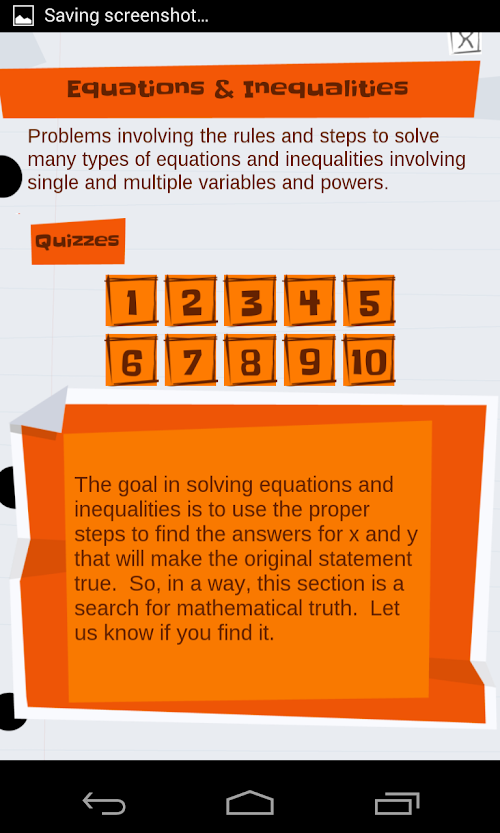 Saving screenshot...

X

Equations & Inequalities

Problems involving the rules and steps to solve many types of equations and inequalities involving single and multiple variables and powers.

Quizzes

1 2 3 4 5
6 7 8 9 10

The goal in solving equations and inequalities is to use the proper steps to find the answers for x and y that will make the original statement true.  So, in a way, this section is a search for mathematical truth.  Let us know if you find it.